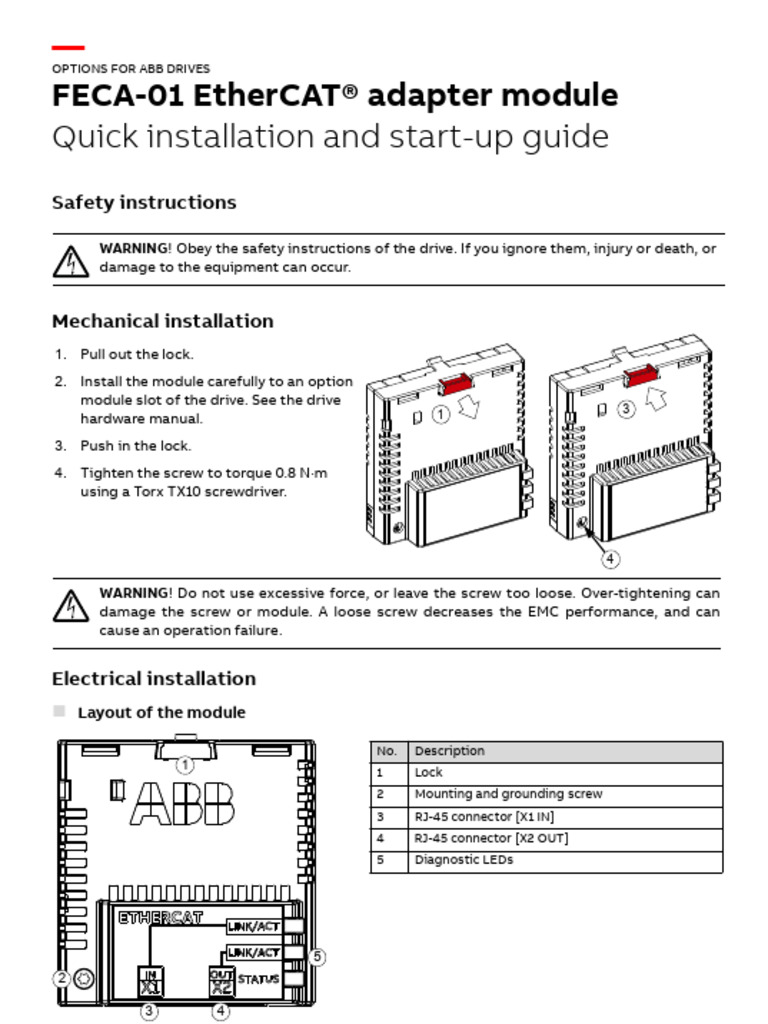 OPTIONS FOR ABB DRIVES

FECA-01 EtherCAT® adapter module

Quick installation and start-up guide

Safety instructions

WARNING! Obey the safety instructions of the drive. If you ignore them, injury or death, or damage to the equipment can occur.

Mechanical installation

1. Pull out the lock.
2. Install the module carefully to an option module slot of the drive. See the drive hardware manual.
3. Push in the lock.
4. Tighten the screw to torque 0.8 N·m using a Torx TX10 screwdriver.

1
3
4

WARNING! Do not use excessive force, or leave the screw too loose. Over-tightening can damage the screw or module. A loose screw decreases the EMC performance, and can cause an operation failure.

Electrical installation

Layout of the module

1
ABB
ETHERCAT
LINK/ACT
LINK/ACT
STATUS
IN X1
OUT X2
2
3
4
5

| No. | Description |
|---|---|
| 1 | Lock |
| 2 | Mounting and grounding screw |
| 3 | RJ-45 connector [X1 IN] |
| 4 | RJ-45 connector [X2 OUT] |
| 5 | Diagnostic LEDs |